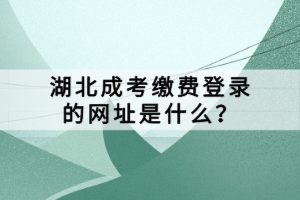 湖北成考缴费登录的网址是什么?